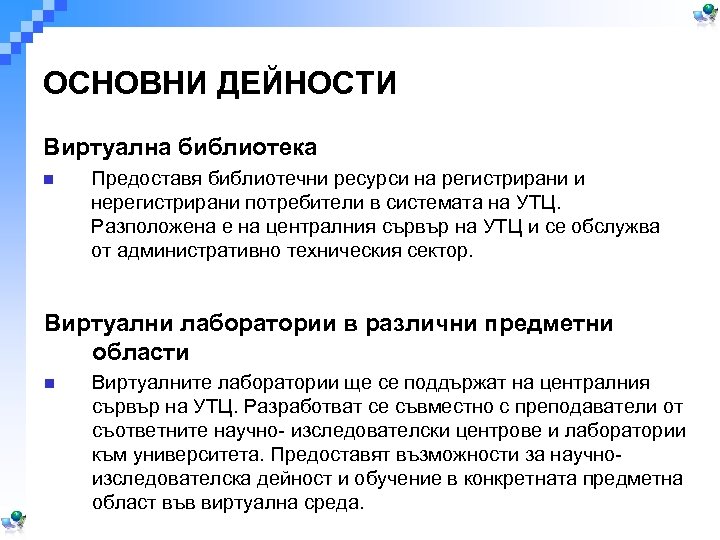 ОСНОВНИ ДЕЙНОСТИ

Виртуална библиотека

Предоставя библиотечни ресурси на регистрирани и нерегистрирани потребители в системата на УТЦ. Разположена е на централния сървър на УТЦ и се обслужва от административно техническия сектор.

Виртуални лаборатории в различни предметни области

Виртуалните лаборатории ще се поддържат на централния сървър на УТЦ. Разработват се съвместно с преподаватели от съответните научно- изследователски центрове и лаборатории към университета. Предоставят възможности за научно-изследователска дейност и обучение в конкретната предметна област във виртуална среда.